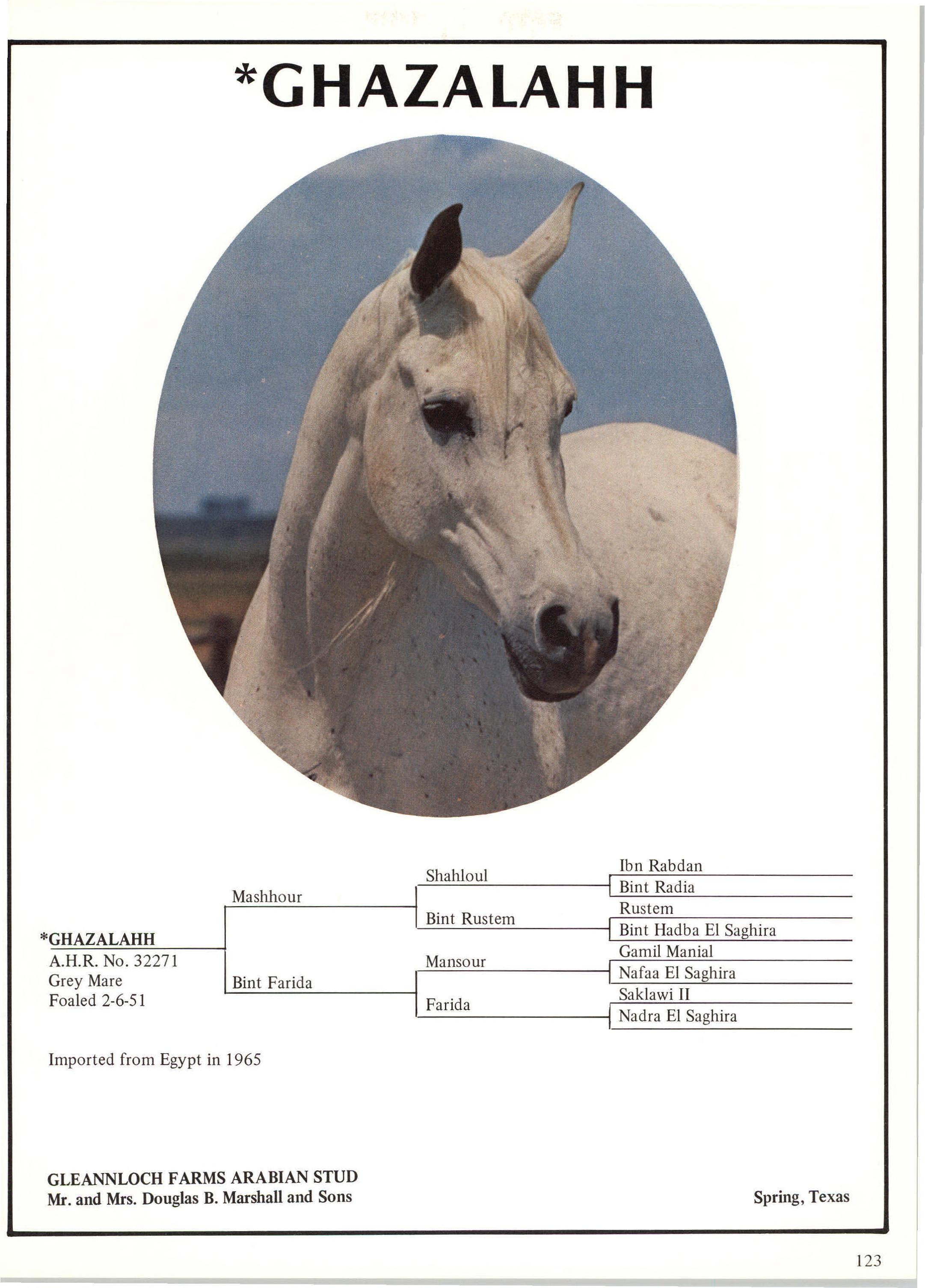 *GHAZALAHH

*GHAZALAHH
A.H.R. No. 32271
Grey Mare
Foaled 2-6-51

Mashhour

Bint Farida

Shahloul

Bint Rustem

Mansour

Farida

Ibn Rabdan
Bint Radia
Rustem
Bint Hadba El Saghira
Gamil Manial
Nafaa El Saghira
Saklawi II
Nadra El Saghira

Imported from Egypt in 1965

GLEANNLOCH FARMS ARABIAN STUD
Mr. and Mrs. Douglas B. Marshall and Sons

Spring, Texas

123